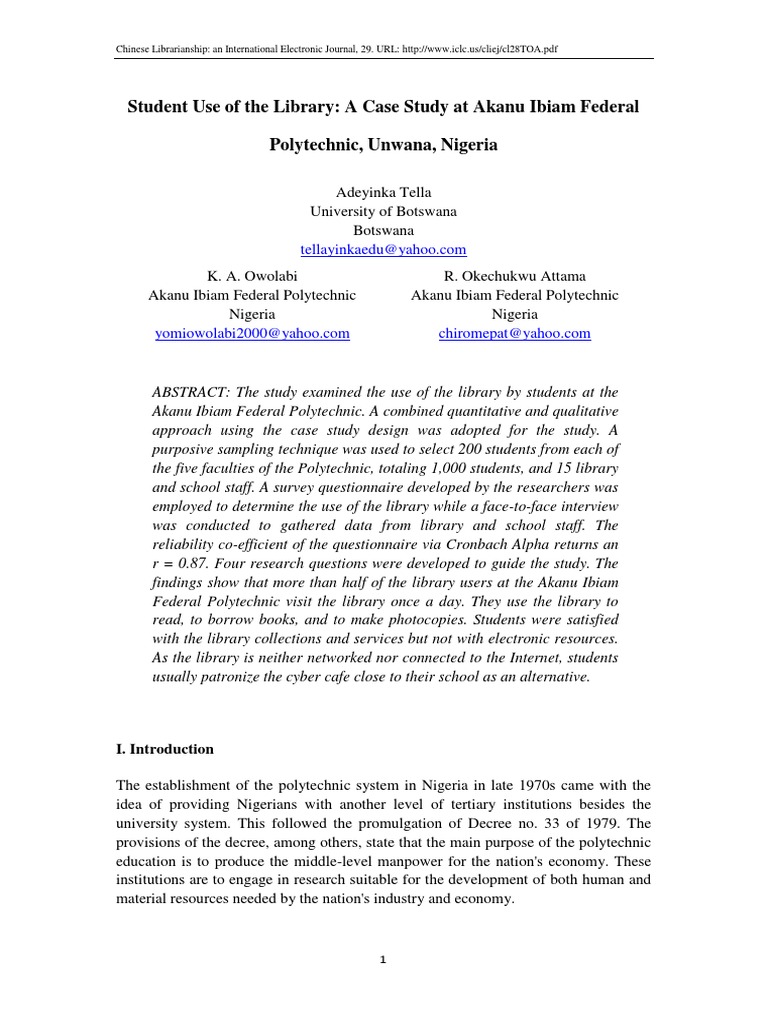 Chinese Librarianship: an International Electronic Journal, 29. URL: http://www.iclc.us/cliej/cl28TOA.pdf

Student Use of the Library: A Case Study at Akanu Ibiam Federal Polytechnic, Unwana, Nigeria

Adeyinka Tella
University of Botswana
Botswana
tellayinkaedu@yahoo.com

K. A. Owolabi
Akanu Ibiam Federal Polytechnic
Nigeria
yomiowolabi2000@yahoo.com

R. Okechukwu Attama
Akanu Ibiam Federal Polytechnic
Nigeria
chiromepat@yahoo.com

ABSTRACT: The study examined the use of the library by students at the Akanu Ibiam Federal Polytechnic. A combined quantitative and qualitative approach using the case study design was adopted for the study. A purposive sampling technique was used to select 200 students from each of the five faculties of the Polytechnic, totaling 1,000 students, and 15 library and school staff. A survey questionnaire developed by the researchers was employed to determine the use of the library while a face-to-face interview was conducted to gathered data from library and school staff. The reliability co-efficient of the questionnaire via Cronbach Alpha returns an r = 0.87. Four research questions were developed to guide the study. The findings show that more than half of the library users at the Akanu Ibiam Federal Polytechnic visit the library once a day. They use the library to read, to borrow books, and to make photocopies. Students were satisfied with the library collections and services but not with electronic resources. As the library is neither networked nor connected to the Internet, students usually patronize the cyber cafe close to their school as an alternative.

I. Introduction

The establishment of the polytechnic system in Nigeria in late 1970s came with the idea of providing Nigerians with another level of tertiary institutions besides the university system. This followed the promulgation of Decree no. 33 of 1979. The provisions of the decree, among others, state that the main purpose of the polytechnic education is to produce the middle-level manpower for the nation's economy. These institutions are to engage in research suitable for the development of both human and material resources needed by the nation's industry and economy.

1